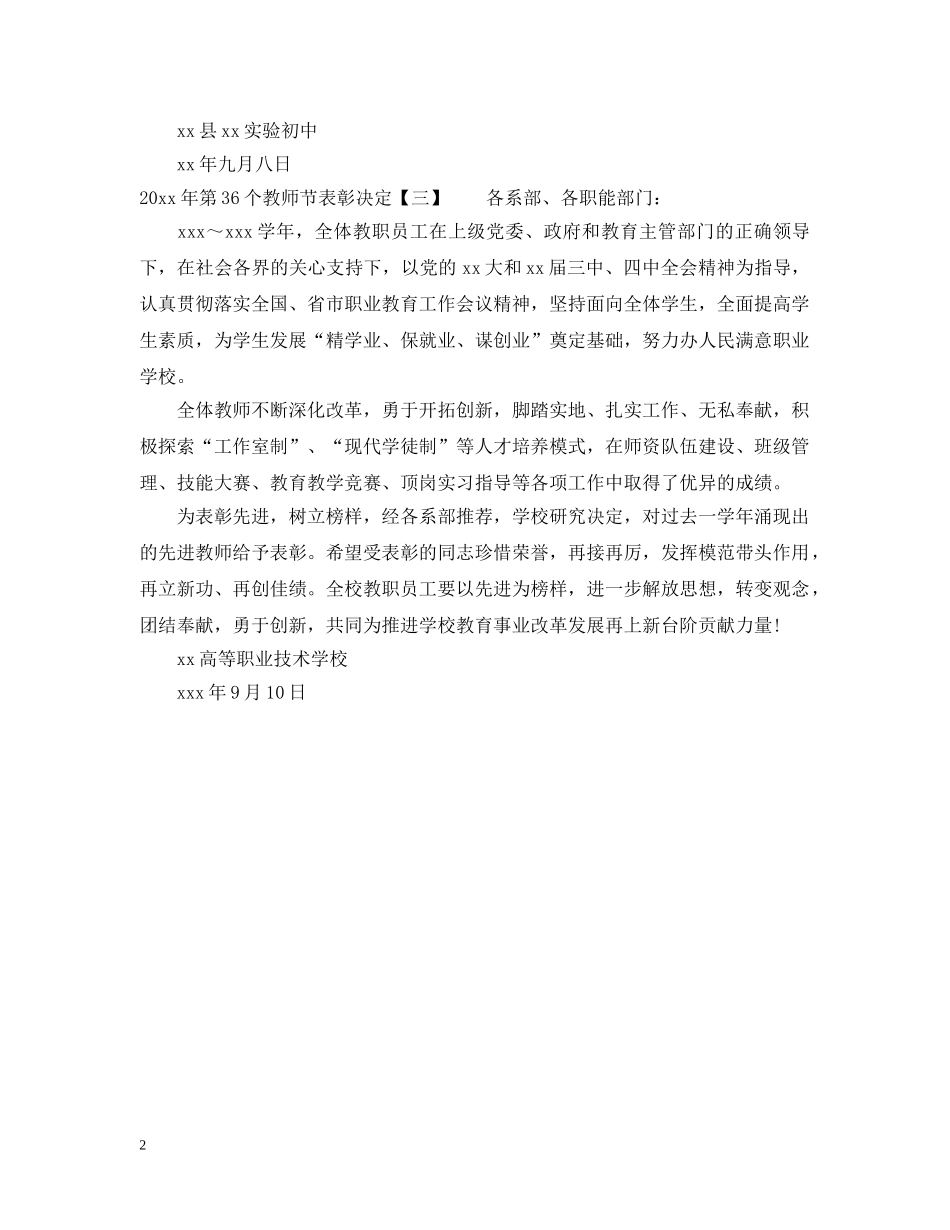 xx县xx实验初中

xx年九月八日

20xx年第36个教师节表彰决定【三】　　各系部、各职能部门：

xxx～xxx学年，全体教职员工在上级党委、政府和教育主管部门的正确领导下，在社会各界的关心支持下，以党的xx大和xx届三中、四中全会精神为指导，认真贯彻落实全国、省市职业教育工作会议精神，坚持面向全体学生，全面提高学生素质，为学生发展“精学业、保就业、谋创业”奠定基础，努力办人民满意职业学校。

全体教师不断深化改革，勇于开拓创新，脚踏实地、扎实工作、无私奉献，积极探索“工作室制”、“现代学徒制”等人才培养模式，在师资队伍建设、班级管理、技能大赛、教育教学竞赛、顶岗实习指导等各项工作中取得了优异的成绩。

为表彰先进，树立榜样，经各系部推荐，学校研究决定，对过去一学年涌现出的先进教师给予表彰。希望受表彰的同志珍惜荣誉，再接再厉，发挥模范带头作用，再立新功、再创佳绩。全校教职员工要以先进为榜样，进一步解放思想，转变观念，团结奉献，勇于创新，共同为推进学校教育事业改革发展再上新台阶贡献力量!

xx高等职业技术学校

xxx年9月10日

2